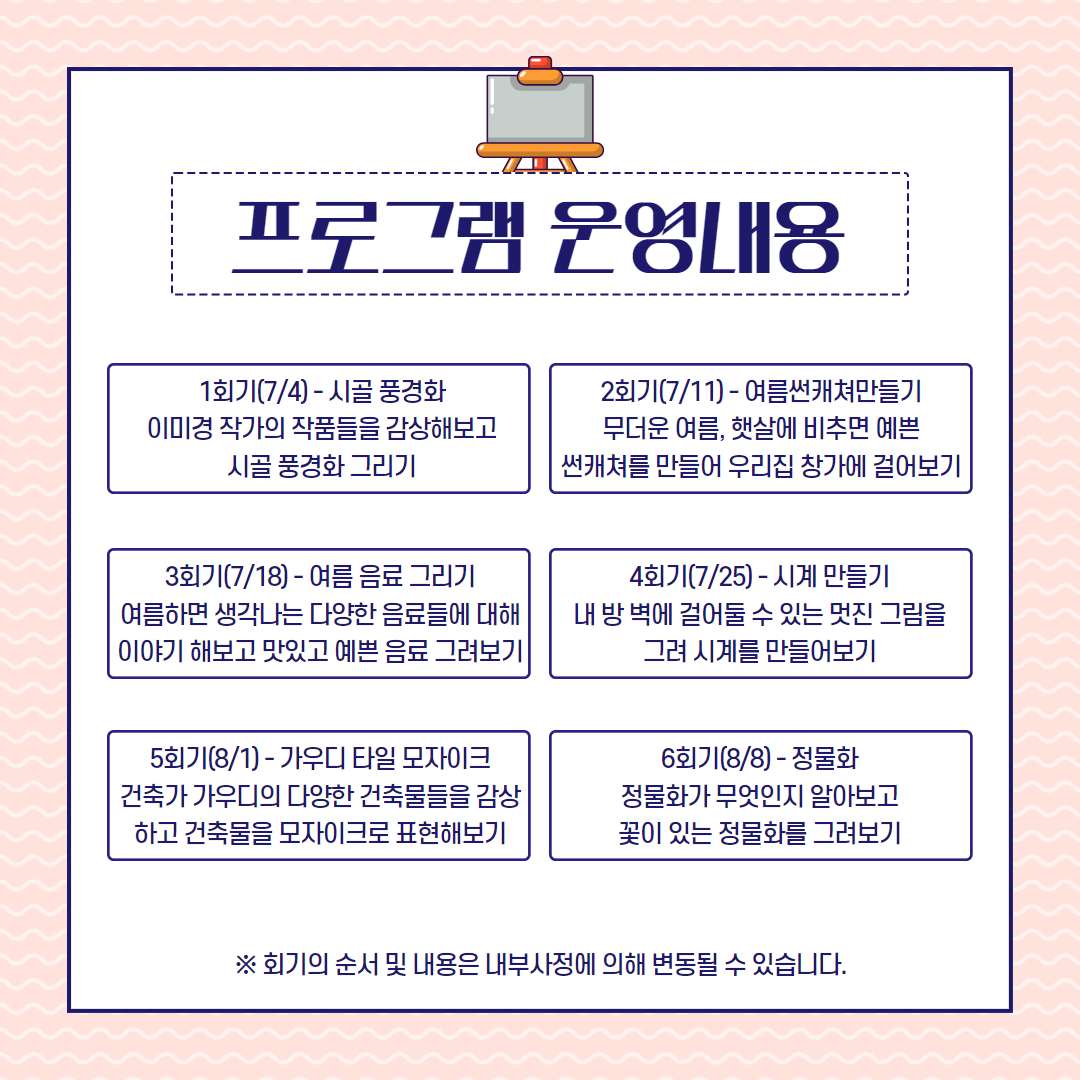 프로그램 운영내용

1회기(7/4) - 시골 풍경화
이미경 작가의 작품들을 감상해보고
시골 풍경화 그리기

2회기(7/11) - 여름썬캐쳐만들기
무더운 여름, 햇살에 비추면 예쁜
썬캐쳐를 만들어 우리집 창가에 걸어보기

3회기(7/18) - 여름 음료 그리기
여름하면 생각나는 다양한 음료들에 대해
이야기 해보고 맛있고 예쁜 음료 그려보기

4회기(7/25) - 시계 만들기
내 방 벽에 걸어둘 수 있는 멋진 그림을
그려 시계를 만들어보기

5회기(8/1) - 가우디 타일 모자이크
건축가 가우디의 다양한 건축물들을 감상
하고 건축물을 모자이크로 표현해보기

6회기(8/8) - 정물화
정물화가 무엇인지 알아보고
꽃이 있는 정물화를 그려보기

※ 회기의 순서 및 내용은 내부사정에 의해 변동될 수 있습니다.